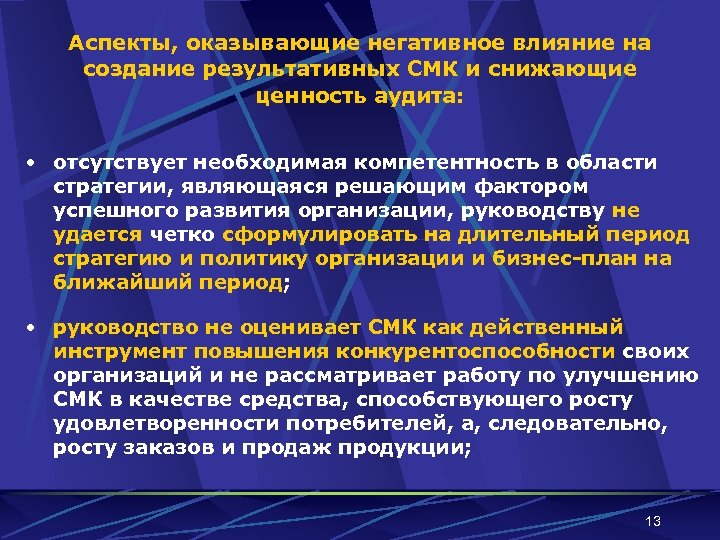 Аспекты, оказывающие негативное влияние на создание результативных СМК и снижающие ценность аудита:

• отсутствует необходимая компетентность в области стратегии, являющаяся решающим фактором успешного развития организации, руководству не удается четко сформулировать на длительный период стратегию и политику организации и бизнес-план на ближайший период;

• руководство не оценивает СМК как действенный инструмент повышения конкурентоспособности своих организаций и не рассматривает работу по улучшению СМК в качестве средства, способствующего росту удовлетворенности потребителей, а, следовательно, росту заказов и продаж продукции;

13